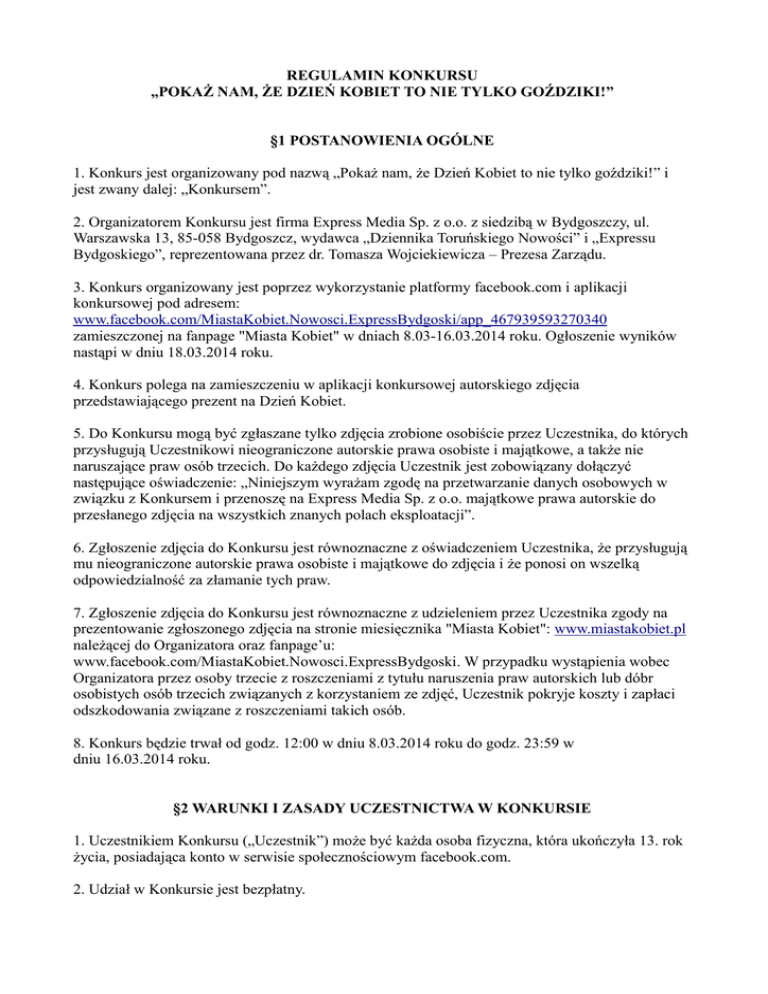 REGULAMIN KONKURSU
„POKAŻ NAM, ŻE DZIEŃ KOBIET TO NIE TYLKO GOŹDZIKI!”

§1 POSTANOWIENIA OGÓLNE

1. Konkurs jest organizowany pod nazwą „Pokaż nam, że Dzień Kobiet to nie tylko goździki!” i jest zwany dalej: „Konkursem”.

2. Organizatorem Konkursu jest firma Express Media Sp. z o.o. z siedzibą w Bydgoszczy, ul. Warszawska 13, 85-058 Bydgoszcz, wydawca „Dziennika Toruńskiego Nowości” i „Expressu Bydgoskiego”, reprezentowana przez dr. Tomasza Wojciekiewicza – Prezesa Zarządu.

3. Konkurs organizowany jest poprzez wykorzystanie platformy facebook.com i aplikacji konkursowej pod adresem: www.facebook.com/MiastaKobiet.Nowosci.ExpressBydgoski/app_467939593270340 zamieszczonej na fanpage "Miasta Kobiet" w dniach 8.03-16.03.2014 roku. Ogłoszenie wyników nastąpi w dniu 18.03.2014 roku.

4. Konkurs polega na zamieszczeniu w aplikacji konkursowej autorskiego zdjęcia przedstawiającego prezent na Dzień Kobiet.

5. Do Konkursu mogą być zgłaszane tylko zdjęcia zrobione osobiście przez Uczestnika, do których przysługują Uczestnikowi nieograniczone autorskie prawa osobiste i majątkowe, a także nie naruszające praw osób trzecich. Do każdego zdjęcia Uczestnik jest zobowiązany dołączyć następujące oświadczenie: „Niniejszym wyrażam zgodę na przetwarzanie danych osobowych w związku z Konkursem i przenoszę na Express Media Sp. z o.o. majątkowe prawa autorskie do przesłanego zdjęcia na wszystkich znanych polach eksploatacji”.

6. Zgłoszenie zdjęcia do Konkursu jest równoznaczne z oświadczeniem Uczestnika, że przysługują mu nieograniczone autorskie prawa osobiste i majątkowe do zdjęcia i że ponosi on wszelką odpowiedzialność za złamanie tych praw.

7. Zgłoszenie zdjęcia do Konkursu jest równoznaczne z udzieleniem przez Uczestnika zgody na prezentowanie zgłoszonego zdjęcia na stronie miesięcznika "Miasta Kobiet": www.miastakobiet.pl należącej do Organizatora oraz fanpage’u: www.facebook.com/MiastaKobiet.Nowosci.ExpressBydgoski. W przypadku wystąpienia wobec Organizatora przez osoby trzecie z roszczeniami z tytułu naruszenia praw autorskich lub dóbr osobistych osób trzecich związanych z korzystaniem ze zdjęć, Uczestnik pokryje koszty i zapłaci odszkodowania związane z roszczeniami takich osób.

8. Konkurs będzie trwał od godz. 12:00 w dniu 8.03.2014 roku do godz. 23:59 w dniu 16.03.2014 roku.

§2 WARUNKI I ZASADY UCZESTNICTWA W KONKURSIE

1. Uczestnikiem Konkursu („Uczestnik”) może być każda osoba fizyczna, która ukończyła 13. rok życia, posiadająca konto w serwisie społecznościowym facebook.com.

2. Udział w Konkursie jest bezpłatny.